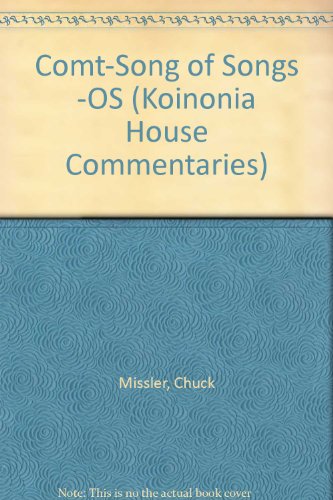 Comt-Song of Songs -OS (Koinonia House Commentaries)

Missler, Chuck

Note: This is no the actual book cover